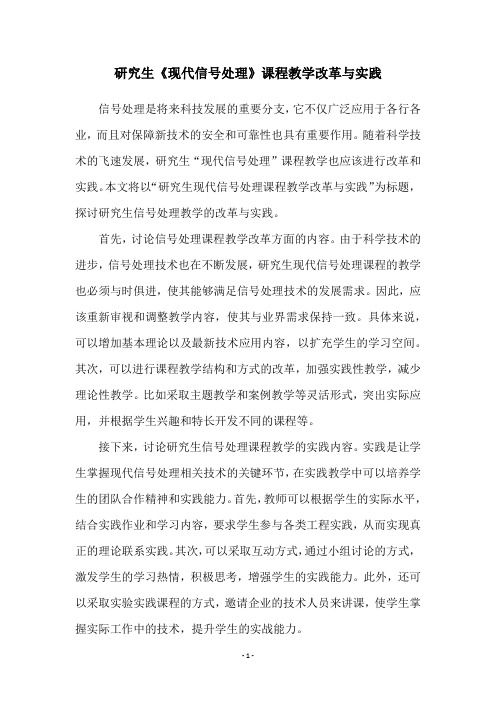 研究生《现代信号处理》课程教学改革与实践

信号处理是将来科技发展的重要分支，它不仅广泛应用于各行各业，而且对保障新技术的安全和可靠性也具有重要作用。随着科学技术的飞速发展，研究生“现代信号处理”课程教学也应该进行改革和实践。本文将以“研究生现代信号处理课程教学改革与实践”为标题，探讨研究生信号处理教学的改革与实践。

首先，讨论信号处理课程教学改革方面的内容。由于科学技术的进步，信号处理技术也在不断发展，研究生现代信号处理课程的教学也必须与时俱进，使其能够满足信号处理技术的发展需求。因此，应该重新审视和调整教学内容，使其与业界需求保持一致。具体来说，可以增加基本理论以及最新技术应用内容，以扩充学生的学习空间。其次，可以进行课程教学结构和方式的改革，加强实践性教学，减少理论性教学。比如采取主题教学和案例教学等灵活形式，突出实际应用，并根据学生兴趣和特长开发不同的课程等。

接下来，讨论研究生信号处理课程教学的实践内容。实践是让学生掌握现代信号处理相关技术的关键环节，在实践教学中可以培养学生的团队合作精神和实践能力。首先，教师可以根据学生的实际水平，结合实践作业和学习内容，要求学生参与各类工程实践，从而实现真正的理论联系实践。其次，可以采取互动方式，通过小组讨论的方式，激发学生的学习热情，积极思考，增强学生的实践能力。此外，还可以采取实验实践课程的方式，邀请企业的技术人员来讲课，使学生掌握实际工作中的技术，提升学生的实战能力。

- 1 -